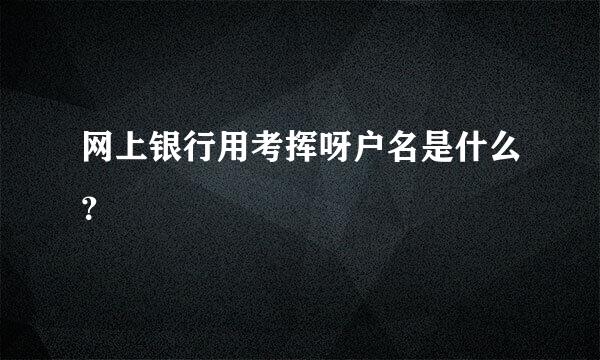 网上银行用考挥呀户名是什么?